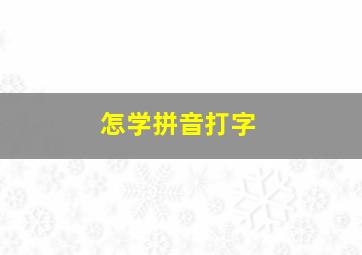 怎学拼音打字